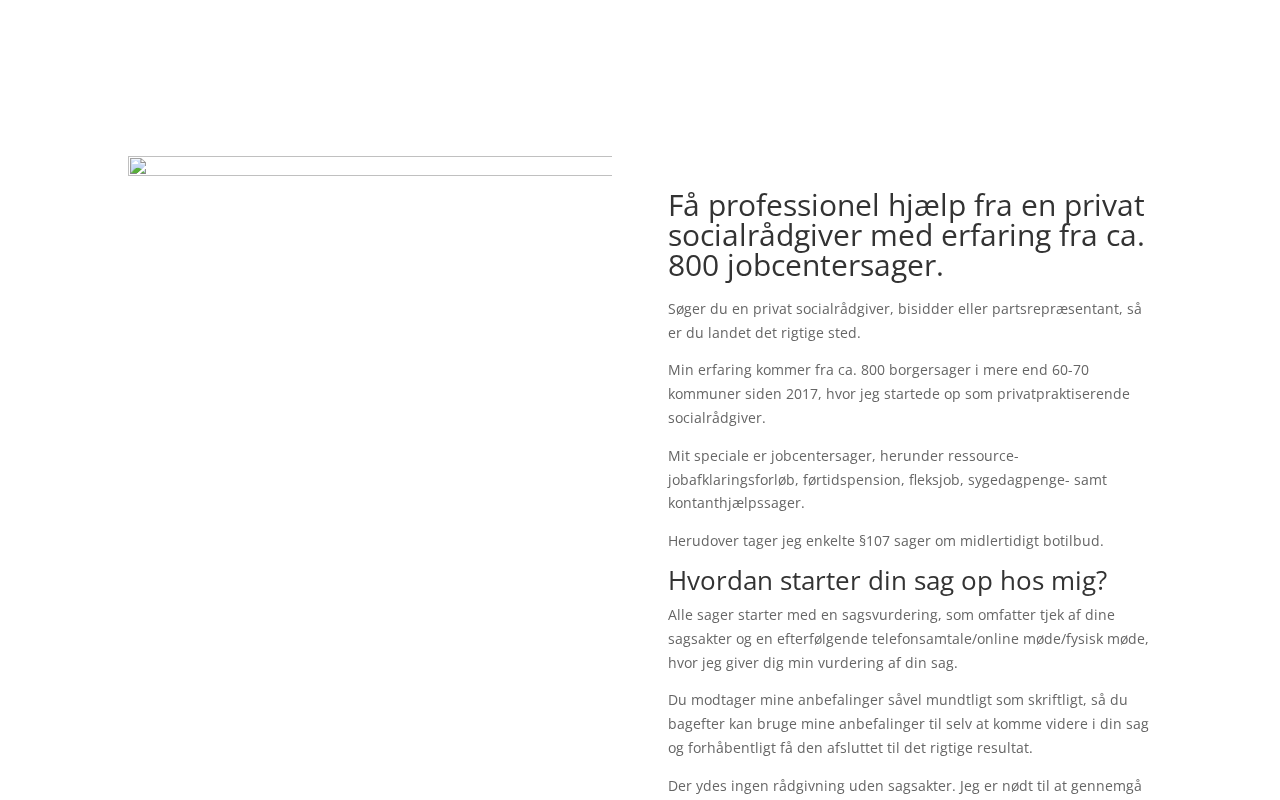 Få professionel hjælp fra en privat socialrådgiver med erfaring fra ca. 800 jobcentersager.

Søger du en privat socialrådgiver, bisidder eller partsrepræsentant, så er du landet det rigtige sted.

Min erfaring kommer fra ca. 800 borgersager i mere end 60-70 kommuner siden 2017, hvor jeg startede op som privatpraktiserende socialrådgiver.

Mit speciale er jobcentersager, herunder ressource- jobafklaringsforløb, førtidspension, fleksjob, sygedagpenge- samt kontanthjælpssager.

Herudover tager jeg enkelte §107 sager om midlertidigt botilbud.

Hvordan starter din sag op hos mig?

Alle sager starter med en sagsvurdering, som omfatter tjek af dine sagsakter og en efterfølgende telefonsamtale/online møde/fysisk møde, hvor jeg giver dig min vurdering af din sag.

Du modtager mine anbefalinger såvel mundtligt som skriftligt, så du bagefter kan bruge mine anbefalinger til selv at komme videre i din sag og forhåbentligt få den afsluttet til det rigtige resultat.

Der ydes ingen rådgivning uden sagsakter. Jeg er nødt til at gennemgå